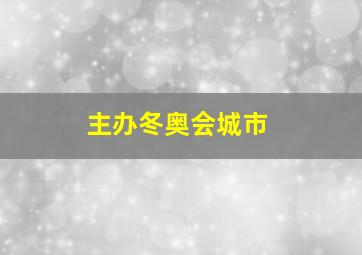 主办冬奥会城市